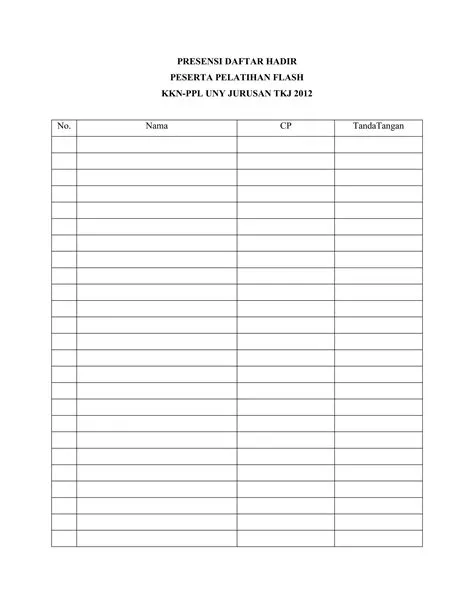 PRESENSI DAFTAR HADIR
PESERTA PELATIHAN FLASH
KKN-PPL UNY JURUSAN TKJ 2012

| No. | Nama | CP | TandaTangan |
|---|---|---|---|
| | | | |
| | | | |
| | | | |
| | | | |
| | | | |
| | | | |
| | | | |
| | | | |
| | | | |
| | | | |
| | | | |
| | | | |
| | | | |
| | | | |
| | | | |
| | | | |
| | | | |
| | | | |
| | | | |
| | | | |
| | | | |
| | | | |
| | | | |
| | | | |
| | | | |